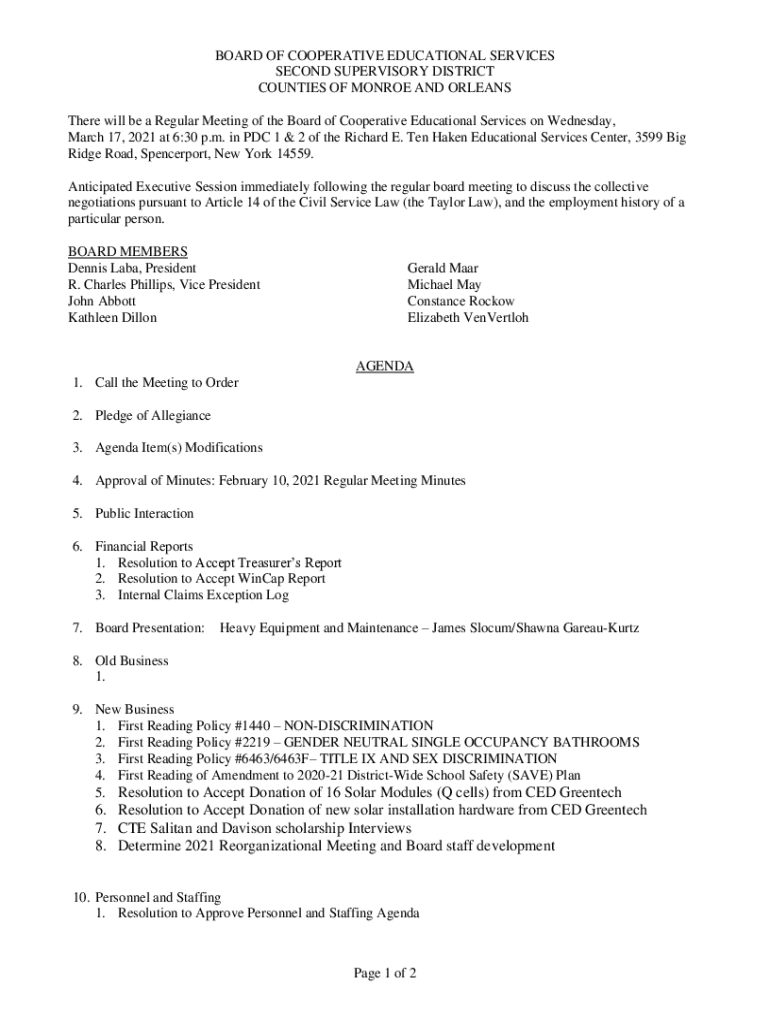 BOARD OF COOPERATIVE EDUCATIONAL SERVICES
SECOND SUPERVISORY DISTRICT
COUNTIES OF MONROE AND ORLEANS

There will be a Regular Meeting of the Board of Cooperative Educational Services on Wednesday, March 17, 2021 at 6:30 p.m. in PDC 1 & 2 of the Richard E. Ten Haken Educational Services Center, 3599 Big Ridge Road, Spencerport, New York 14559.

Anticipated Executive Session immediately following the regular board meeting to discuss the collective negotiations pursuant to Article 14 of the Civil Service Law (the Taylor Law), and the employment history of a particular person.

BOARD MEMBERS
Dennis Laba, President
R. Charles Phillips, Vice President
John Abbott
Kathleen Dillon

Gerald Maar
Michael May
Constance Rockow
Elizabeth VenVertloh

AGENDA

1. Call the Meeting to Order

2. Pledge of Allegiance

3. Agenda Item(s) Modifications

4. Approval of Minutes: February 10, 2021 Regular Meeting Minutes

5. Public Interaction

6. Financial Reports
1. Resolution to Accept Treasurer's Report
2. Resolution to Accept WinCap Report
3. Internal Claims Exception Log

7. Board Presentation: Heavy Equipment and Maintenance – James Slocum/Shawna Gareau-Kurtz

8. Old Business
1.

9. New Business
1. First Reading Policy #1440 – NON-DISCRIMINATION
2. First Reading Policy #2219 – GENDER NEUTRAL SINGLE OCCUPANCY BATHROOMS
3. First Reading Policy #6463/6463F– TITLE IX AND SEX DISCRIMINATION
4. First Reading of Amendment to 2020-21 District-Wide School Safety (SAVE) Plan
5. Resolution to Accept Donation of 16 Solar Modules (Q cells) from CED Greentech
6. Resolution to Accept Donation of new solar installation hardware from CED Greentech
7. CTE Salitan and Davison scholarship Interviews
8. Determine 2021 Reorganizational Meeting and Board staff development

10. Personnel and Staffing
1. Resolution to Approve Personnel and Staffing Agenda

Page 1 of 2